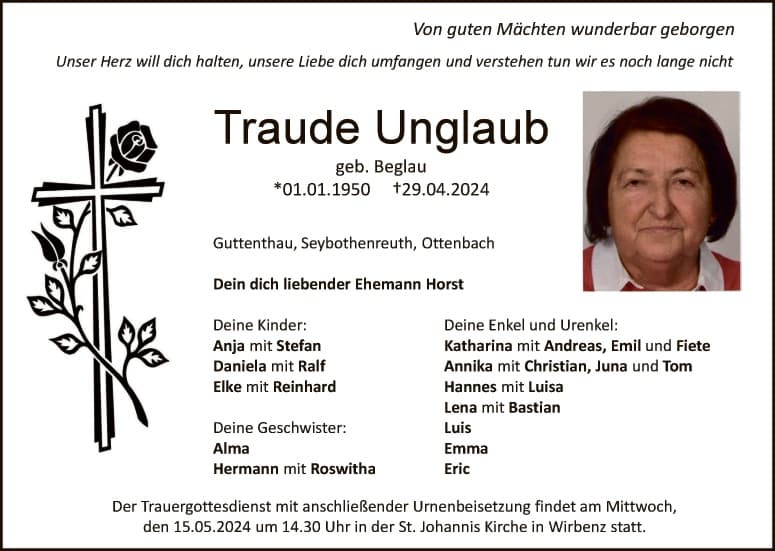 Von guten Mächten wunderbar geborgen

Unser Herz will dich halten, unsere Liebe dich umfangen und verstehen tun wir es noch lange nicht

Traude Unglaub

geb. Beglau

*01.01.1950 †29.04.2024

Guttenthau, Seybothenreuth, Ottenbach

Dein dich liebender Ehemann Horst

Deine Kinder:
Anja mit Stefan
Daniela mit Ralf
Elke mit Reinhard

Deine Geschwister:
Alma
Hermann mit Roswitha

Deine Enkel und Urenkel:
Katharina mit Andreas, Emil und Fiete
Annika mit Christian, Juna und Tom
Hannes mit Luisa
Lena mit Bastian
Luis
Emma
Eric

Der Trauergottesdienst mit anschließender Urnenbeisetzung findet am Mittwoch, den 15.05.2024 um 14.30 Uhr in der St. Johannis Kirche in Wirbenz statt.